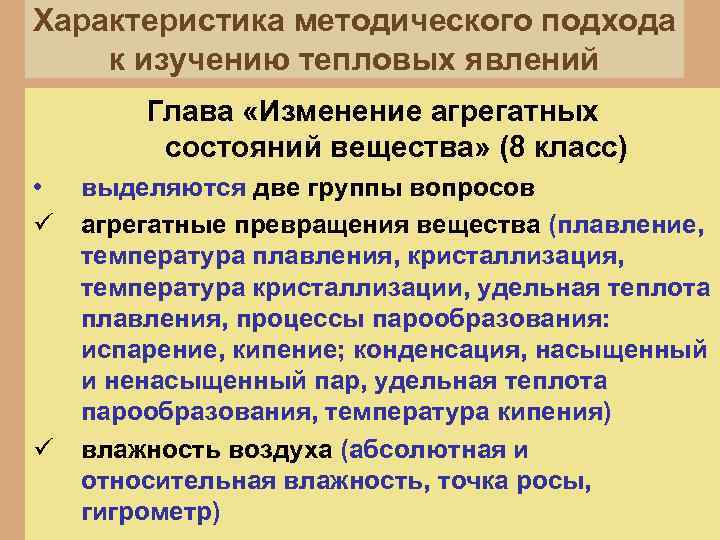 Характеристика методического подхода к изучению тепловых явлений

Глава «Изменение агрегатных состояний вещества» (8 класс)

• выделяются две группы вопросов

✓ агрегатные превращения вещества (плавление, температура плавления, кристаллизация, температура кристаллизации, удельная теплота плавления, процессы парообразования: испарение, кипение; конденсация, насыщенный и ненасыщенный пар, удельная теплота парообразования, температура кипения)

✓ влажность воздуха (абсолютная и относительная влажность, точка росы, гигрометр)